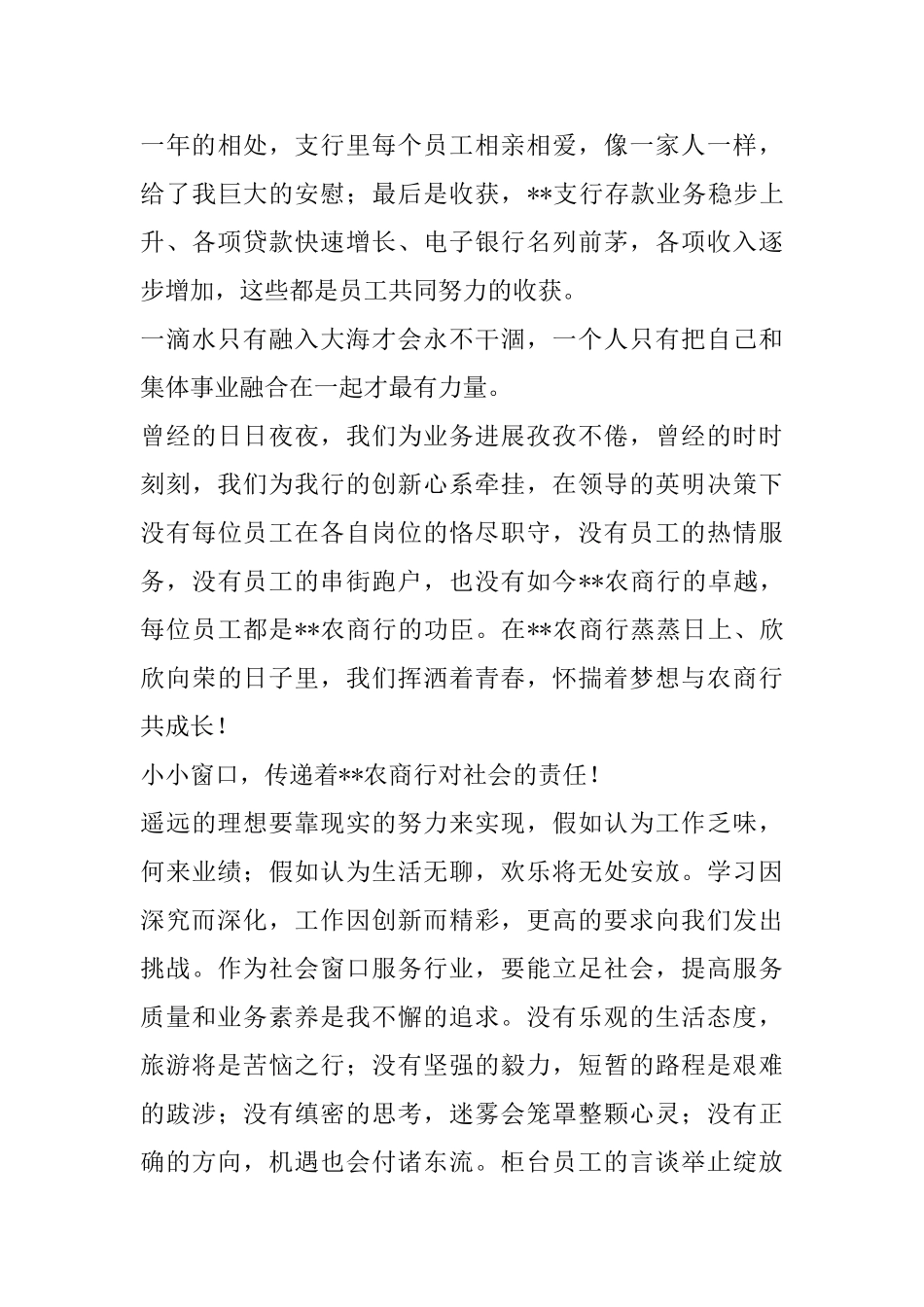 一年的相处，支行里每个员工相亲相爱，像一家人一样，给了我巨大的安慰；最后是收获，**支行存款业务稳步上升、各项贷款快速增长、电子银行名列前茅，各项收入逐步增加，这些都是员工共同努力的收获。

一滴水只有融入大海才会永不干涸，一个人只有把自己和集体事业融合在一起才最有力量。

曾经的日日夜夜，我们为业务进展孜孜不倦，曾经的时时刻刻，我们为我行的创新心系牵挂，在领导的英明决策下没有每位员工在各自岗位的恪尽职守，没有员工的热情服务，没有员工的串街跑户，也没有如今**农商行的卓越，每位员工都是**农商行的功臣。在**农商行蒸蒸日上、欣欣向荣的日子里，我们挥洒着青春，怀揣着梦想与农商行共成长！

小小窗口，传递着**农商行对社会的责任！

遥远的理想要靠现实的努力来实现，假如认为工作乏味，何来业绩；假如认为生活无聊，欢乐将无处安放。学习因深究而深化，工作因创新而精彩，更高的要求向我们发出挑战。作为社会窗口服务行业，要能立足社会，提高服务质量和业务素养是我不懈的追求。没有乐观的生活态度，旅游将是苦恼之行；没有坚强的毅力，短暂的路程是艰难的跋涉；没有缜密的思考，迷雾会笼罩整颗心灵；没有正确的方向，机遇也会付诸东流。柜台员工的言谈举止绽放